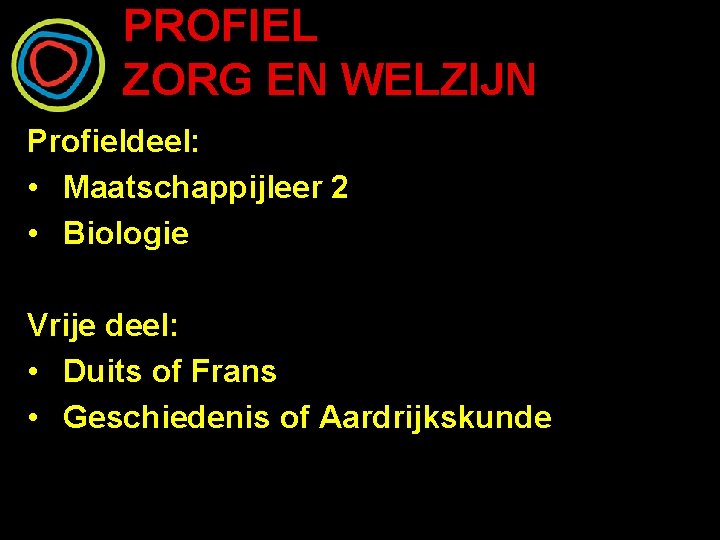 PROFIEL
ZORG EN WELZIJN

Profieldeel:
• Maatschappijleer 2
• Biologie

Vrije deel:
• Duits of Frans
• Geschiedenis of Aardrijkskunde